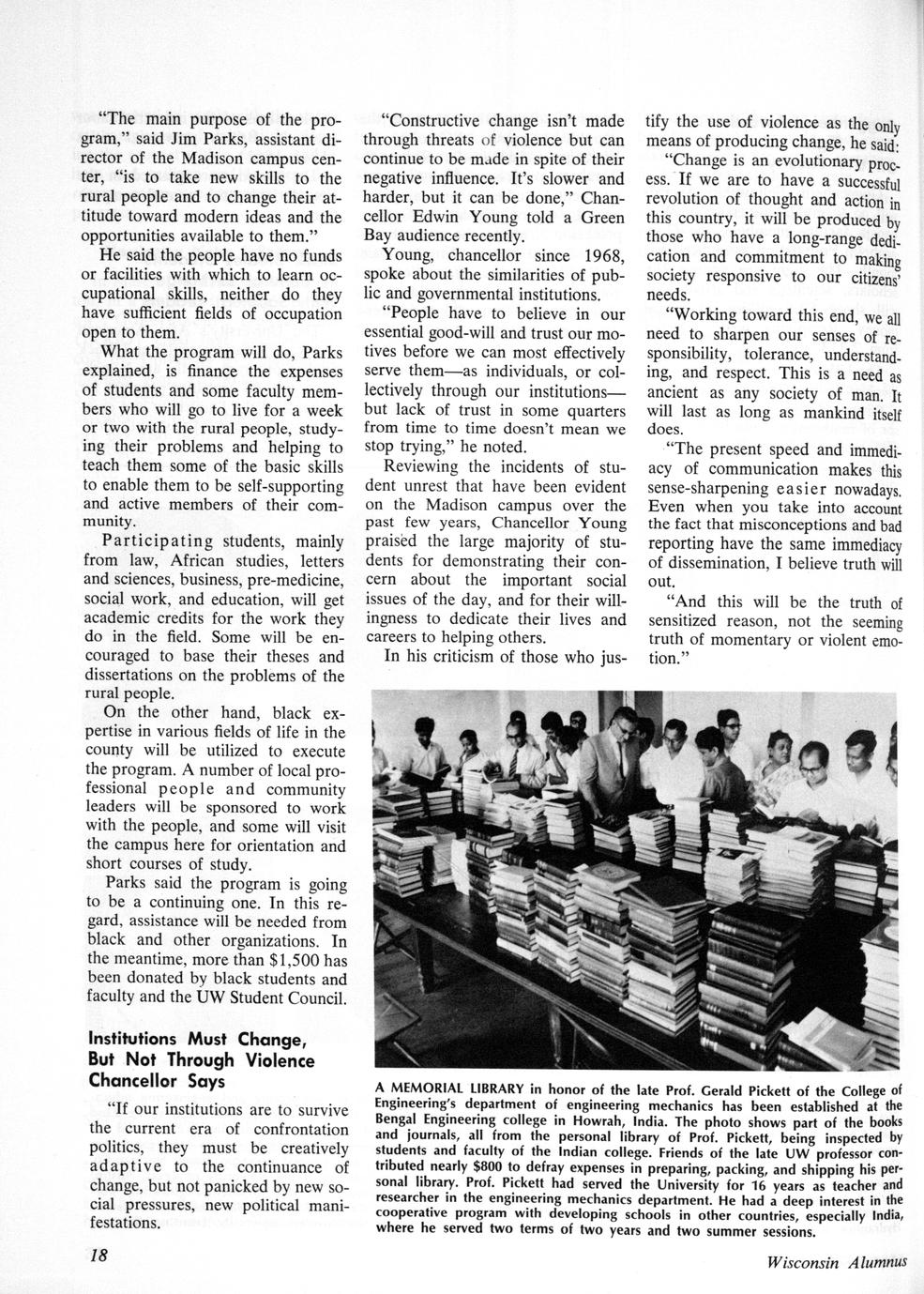 "The main purpose of the program," said Jim Parks, assistant director of the Madison campus center, "is to take new skills to the rural people and to change their attitude toward modern ideas and the opportunities available to them."

He said the people have no funds or facilities with which to learn occupational skills, neither do they have sufficient fields of occupation open to them.

What the program will do, Parks explained, is finance the expenses of students and some faculty members who will go to live for a week or two with the rural people, studying their problems and helping to teach them some of the basic skills to enable them to be self-supporting and active members of their community.

Participating students, mainly from law, African studies, letters and sciences, business, pre-medicine, social work, and education, will get academic credits for the work they do in the field. Some will be encouraged to base their theses and dissertations on the problems of the rural people.

On the other hand, black expertise in various fields of life in the county will be utilized to execute the program. A number of local professional people and community leaders will be sponsored to work with the people, and some will visit the campus here for orientation and short courses of study.

Parks said the program is going to be a continuing one. In this regard, assistance will be needed from black and other organizations. In the meantime, more than $1,500 has been donated by black students and faculty and the UW Student Council.

Institutions Must Change, But Not Through Violence Chancellor Says

"If our institutions are to survive the current era of confrontation politics, they must be creatively adaptive to the continuance of change, but not panicked by new social pressures, new political manifestations.

"Constructive change isn't made through threats of violence but can continue to be made in spite of their negative influence. It's slower and harder, but it can be done," Chancellor Edwin Young told a Green Bay audience recently.

Young, chancellor since 1968, spoke about the similarities of public and governmental institutions.

"People have to believe in our essential good-will and trust our motives before we can most effectively serve them—as individuals, or collectively through our institutions—but lack of trust in some quarters from time to time doesn't mean we stop trying," he noted.

Reviewing the incidents of student unrest that have been evident on the Madison campus over the past few years, Chancellor Young praised the large majority of students for demonstrating their concern about the important social issues of the day, and for their willingness to dedicate their lives and careers to helping others.

In his criticism of those who justify the use of violence as the only means of producing change, he said:

"Change is an evolutionary process. If we are to have a successful revolution of thought and action in this country, it will be produced by those who have a long-range dedication and commitment to making society responsive to our citizens' needs.

"Working toward this end, we all need to sharpen our senses of responsibility, tolerance, understanding, and respect. This is a need as ancient as any society of man. It will last as long as mankind itself does.

"The present speed and immediacy of communication makes this sense-sharpening easier nowadays. Even when you take into account the fact that misconceptions and bad reporting have the same immediacy of dissemination, I believe truth will out.

"And this will be the truth of sensitized reason, not the seeming truth of momentary or violent emotion."

A MEMORIAL LIBRARY in honor of the late Prof. Gerald Pickett of the College of Engineering's department of engineering mechanics has been established at the Bengal Engineering college in Howrah, India. The photo shows part of the books and journals, all from the personal library of Prof. Pickett, being inspected by students and faculty of the Indian college. Friends of the late UW professor contributed nearly $800 to defray expenses in preparing, packing, and shipping his personal library. Prof. Pickett had served the University for 16 years as teacher and researcher in the engineering mechanics department. He had a deep interest in the cooperative program with developing schools in other countries, especially India, where he served two terms of two years and two summer sessions.

18

Wisconsin Alumnus